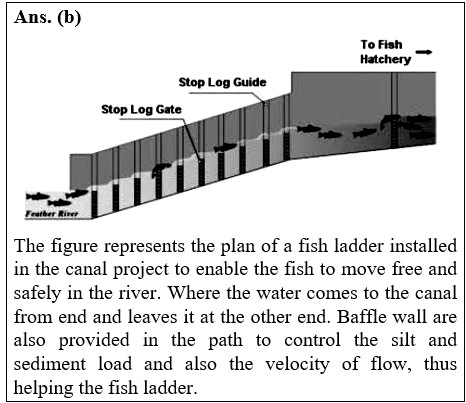 Ans. (b)

To Fish Hatchery

Stop Log Guide

Stop Log Gate

Feather River

The figure represents the plan of a fish ladder installed in the canal project to enable the fish to move free and safely in the river. Where the water comes to the canal from end and leaves it at the other end. Baffle wall are also provided in the path to control the silt and sediment load and also the velocity of flow, thus helping the fish ladder.